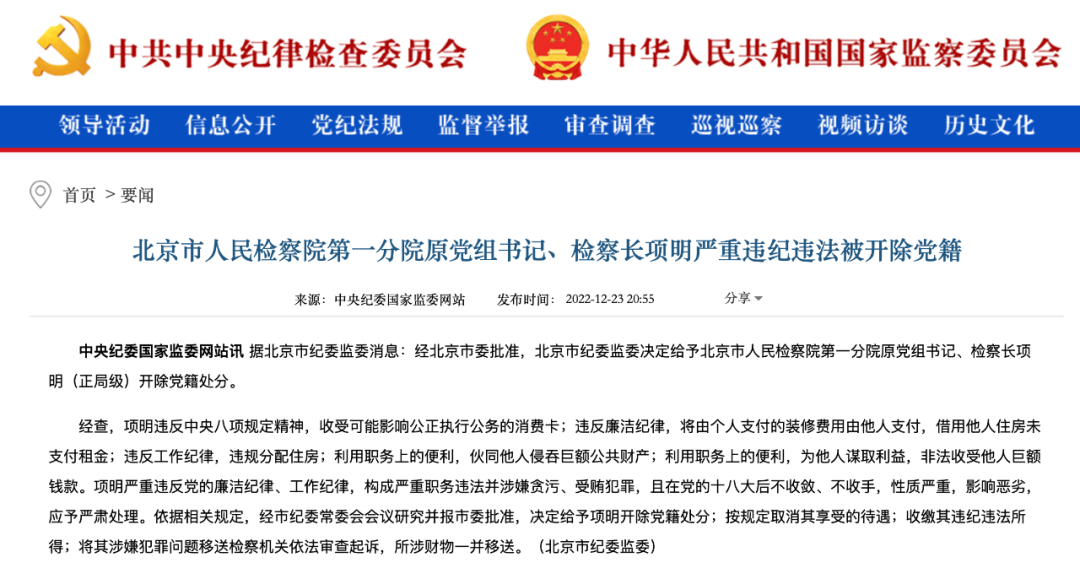 中共中央纪律检查委员会 中华人民共和国国家监察委员会

领导活动 信息公开 党纪法规 监督举报 审查调查 巡视巡察 视频访谈 历史文化

首页 > 要闻

北京市人民检察院第一分院原党组书记、检察长项明严重违纪违法被开除党籍

来源：中央纪委国家监委网站 发布时间：2022-12-23 20:55 分享

中央纪委国家监委网站讯 据北京市纪委监委消息：经北京市委批准，北京市纪委监委决定给予北京市人民检察院第一分院原党组书记、检察长项明（正局级）开除党籍处分。

经查，项明违反中央八项规定精神，收受可能影响公正执行公务的消费卡；违反廉洁纪律，将由个人支付的装修费用由他人支付，借用他人住房未支付租金；违反工作纪律，违规分配住房；利用职务上的便利，伙同他人侵吞巨额公共财产；利用职务上的便利，为他人谋取利益，非法收受他人巨额钱款。项明严重违反党的廉洁纪律、工作纪律，构成严重职务违法并涉嫌贪污、受贿犯罪，且在党的十八大后不收敛、不收手，性质严重，影响恶劣，应予严肃处理。依据相关规定，经市纪委常委会会议研究并报市委批准，决定给予项明开除党籍处分；按规定取消其享受的待遇；收缴其违纪违法所得；将其涉嫌犯罪问题移送检察机关依法审查起诉，所涉财物一并移送。（北京市纪委监委）